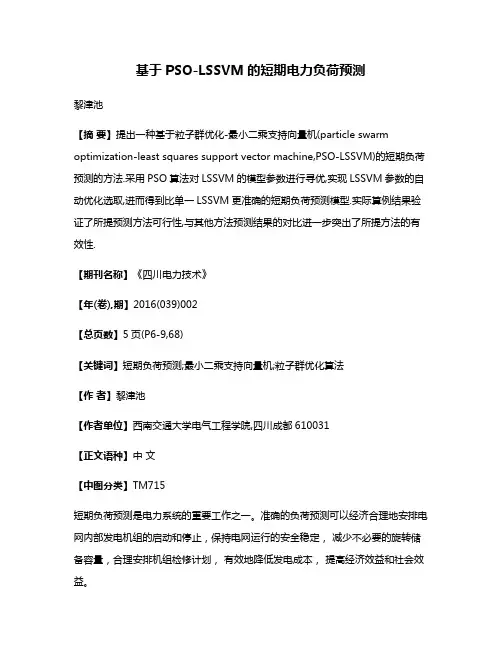 基于 PSO-LSSVM 的短期电力负荷预测

黎津池

【摘 要】提出一种基于粒子群优化-最小二乘支持向量机(particle swarm optimization-least squares support vector machine,PSO-LSSVM)的短期负荷预测的方法.采用 PSO 算法对 LSSVM 的模型参数进行寻优,实现 LSSVM 参数的自动优化选取,进而得到比单一 LSSVM 更准确的短期负荷预测模型.实际算例结果验证了所提预测方法可行性,与其他方法预测结果的对比进一步突出了所提方法的有效性.

【期刊名称】《四川电力技术》

【年(卷),期】2016(039)002

【总页数】5 页(P6-9,68)

【关键词】短期负荷预测;最小二乘支持向量机;粒子群优化算法

【作 者】黎津池

【作者单位】西南交通大学电气工程学院,四川成都 610031

【正文语种】中 文

【中图分类】TM715

短期负荷预测是电力系统的重要工作之一。准确的负荷预测可以经济合理地安排电网内部发电机组的启动和停止，保持电网运行的安全稳定， 减少不必要的旋转储备容量，合理安排机组检修计划， 有效地降低发电成本， 提高经济效益和社会效益。